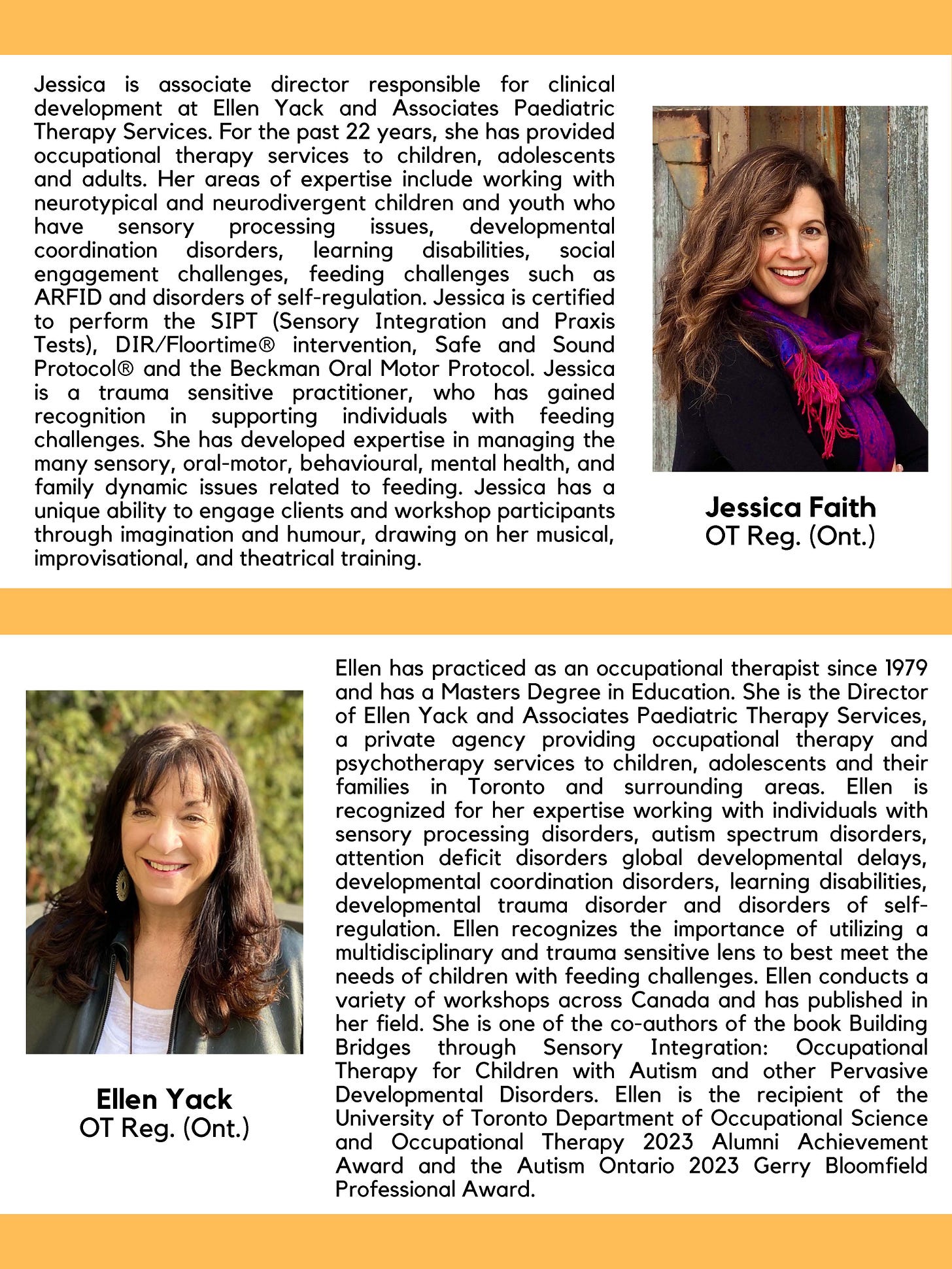 Jessica is associate director responsible for clinical development at Ellen Yack and Associates Paediatric Therapy Services. For the past 22 years, she has provided occupational therapy services to children, adolescents and adults. Her areas of expertise include working with neurotypical and neurodivergent children and youth who have sensory processing issues, developmental coordination disorders, learning disabilities, social engagement challenges, feeding challenges such as ARFID and disorders of self-regulation. Jessica is certified to perform the SIPT (Sensory Integration and Praxis Tests), DIR/Floortime® intervention, Safe and Sound Protocol® and the Beckman Oral Motor Protocol. Jessica is a trauma sensitive practitioner, who has gained recognition in supporting individuals with feeding challenges. She has developed expertise in managing the many sensory, oral-motor, behavioural, mental health, and family dynamic issues related to feeding. Jessica has a unique ability to engage clients and workshop participants through imagination and humour, drawing on her musical, improvisational, and theatrical training.

Jessica Faith
OT Reg. (Ont.)

Ellen Yack
OT Reg. (Ont.)

Ellen has practiced as an occupational therapist since 1979 and has a Masters Degree in Education. She is the Director of Ellen Yack and Associates Paediatric Therapy Services, a private agency providing occupational therapy and psychotherapy services to children, adolescents and their families in Toronto and surrounding areas. Ellen is recognized for her expertise working with individuals with sensory processing disorders, autism spectrum disorders, attention deficit disorders global developmental delays, developmental coordination disorders, learning disabilities, developmental trauma disorder and disorders of self-regulation. Ellen recognizes the importance of utilizing a multidisciplinary and trauma sensitive lens to best meet the needs of children with feeding challenges. Ellen conducts a variety of workshops across Canada and has published in her field. She is one of the co-authors of the book Building Bridges through Sensory Integration: Occupational Therapy for Children with Autism and other Pervasive Developmental Disorders. Ellen is the recipient of the University of Toronto Department of Occupational Science and Occupational Therapy 2023 Alumni Achievement Award and the Autism Ontario 2023 Gerry Bloomfield Professional Award.